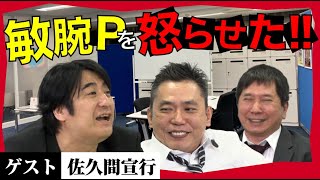 敏腕Pを怒らせた!!

ゲスト 佐久間宣行